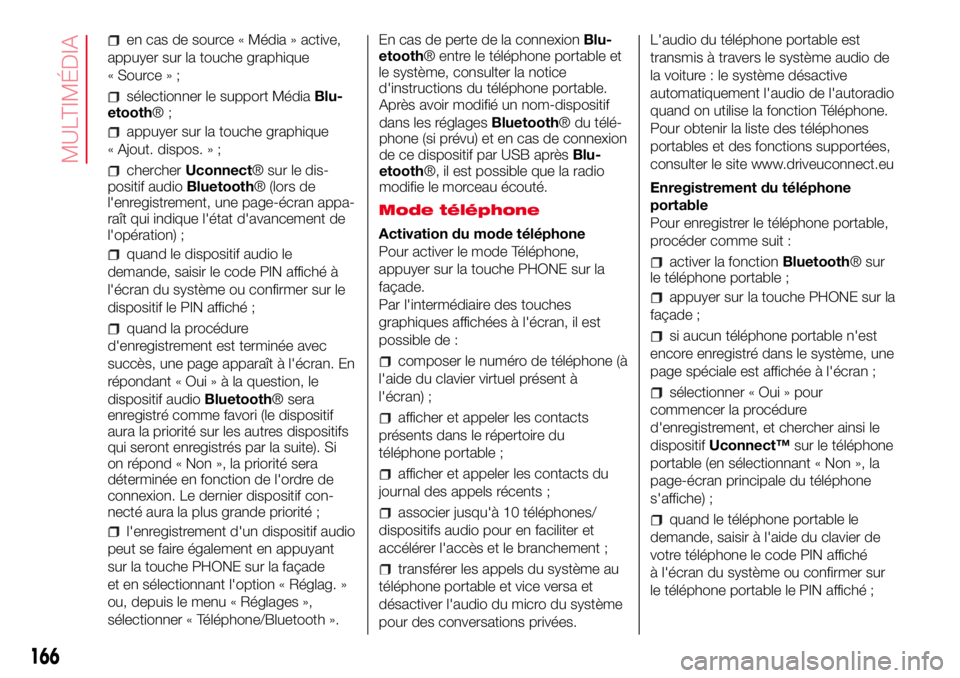 MULTIMÉDIA

en cas de source « Média » active, appuyer sur la touche graphique « Source » ;

sélectionner le support Média Bluetooth® ;

appuyer sur la touche graphique « Ajout. dispos. » ;

chercher Uconnect® sur le dispositif audio Bluetooth® (lors de l'enregistrement, une page-écran apparaît qui indique l'état d'avancement de l'opération) ;

quand le dispositif audio le demande, saisir le code PIN affiché à l'écran du système ou confirmer sur le dispositif le PIN affiché ;

quand la procédure d'enregistrement est terminée avec succès, une page apparaît à l'écran. En répondant « Oui » à la question, le dispositif audio Bluetooth® sera enregistré comme favori (le dispositif aura la priorité sur les autres dispositifs qui seront enregistrés par la suite). Si on répond « Non », la priorité sera déterminée en fonction de l'ordre de connexion. Le dernier dispositif connecté aura la plus grande priorité ;

l'enregistrement d'un dispositif audio peut se faire également en appuyant sur la touche PHONE sur la façade et en sélectionnant l'option « Réglag. » ou, depuis le menu « Réglages », sélectionner « Téléphone/Bluetooth ».

En cas de perte de la connexion Bluetooth® entre le téléphone portable et le système, consulter la notice d'instructions du téléphone portable. Après avoir modifié un nom-dispositif dans les réglages Bluetooth® du téléphone (si prévu) et en cas de connexion de ce dispositif par USB après Bluetooth®, il est possible que la radio modifie le morceau écouté.

Mode téléphone

Activation du mode téléphone
Pour activer le mode Téléphone, appuyer sur la touche PHONE sur la façade.
Par l'intermédiaire des touches graphiques affichées à l'écran, il est possible de :

composer le numéro de téléphone (à l'aide du clavier virtuel présent à l'écran) ;

afficher et appeler les contacts présents dans le répertoire du téléphone portable ;

afficher et appeler les contacts du journal des appels récents ;

associer jusqu'à 10 téléphones/ dispositifs audio pour en faciliter et accélérer l'accès et le branchement ;

transférer les appels du système au téléphone portable et vice versa et désactiver l'audio du micro du système pour des conversations privées.

L'audio du téléphone portable est transmis à travers le système audio de la voiture : le système désactive automatiquement l'audio de l'autoradio quand on utilise la fonction Téléphone. Pour obtenir la liste des téléphones portables et des fonctions supportées, consulter le site www.driveuconnect.eu

Enregistrement du téléphone portable
Pour enregistrer le téléphone portable, procéder comme suit :

activer la fonction Bluetooth® sur le téléphone portable ;

appuyer sur la touche PHONE sur la façade ;

si aucun téléphone portable n'est encore enregistré dans le système, une page spéciale est affichée à l'écran ;

sélectionner « Oui » pour commencer la procédure d'enregistrement, et chercher ainsi le dispositif Uconnect™ sur le téléphone portable (en sélectionnant « Non », la page-écran principale du téléphone s'affiche) ;

quand le téléphone portable le demande, saisir à l'aide du clavier de votre téléphone le code PIN affiché à l'écran du système ou confirmer sur le téléphone portable le PIN affiché ;

166

carmanualsonline.info